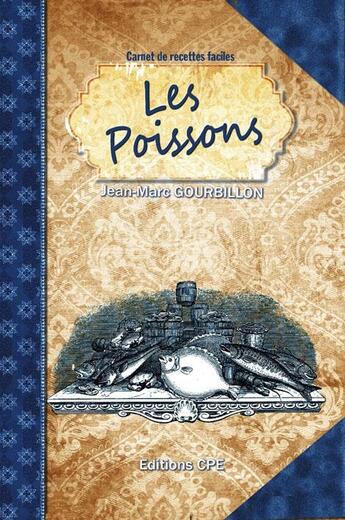 Carnet de recettes faciles

Les Poissons

Jean-Marc GOURBILLON

Editions CPE